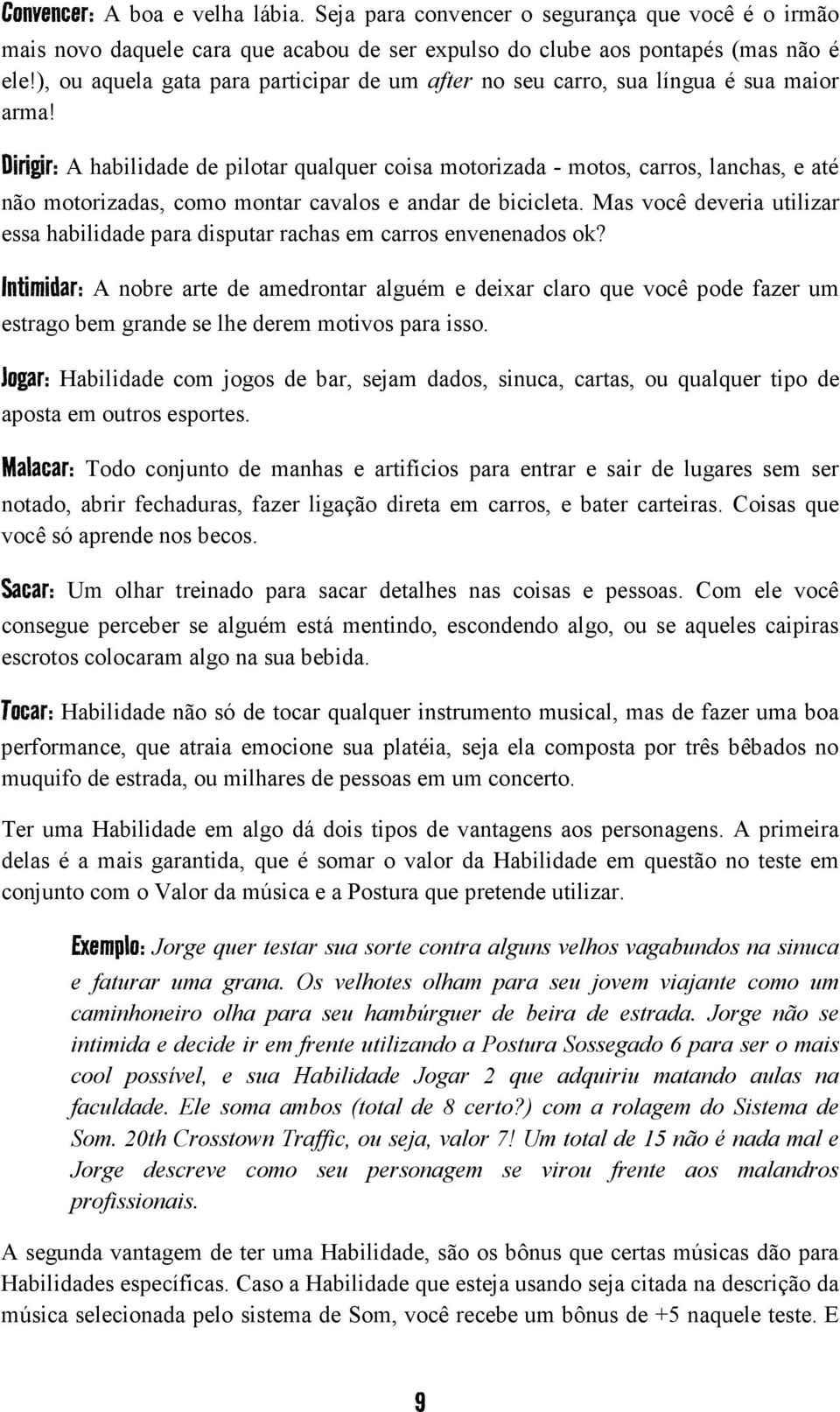 Convencer: A boa e velha lábia. Seja para convencer o segurança que você é o irmão mais novo daquele cara que acabou de ser expulso do clube aos pontapés (mas não é ele!), ou aquela gata para participar de um after no seu carro, sua língua é sua maior arma!

Dirigir: A habilidade de pilotar qualquer coisa motorizada - motos, carros, lanchas, e até não motorizadas, como montar cavalos e andar de bicicleta. Mas você deveria utilizar essa habilidade para disputar rachas em carros envenenados ok?

Intimidar: A nobre arte de amedrontar alguém e deixar claro que você pode fazer um estrago bem grande se lhe derem motivos para isso.

Jogar: Habilidade com jogos de bar, sejam dados, sinuca, cartas, ou qualquer tipo de aposta em outros esportes.

Malacar: Todo conjunto de manhas e artifícios para entrar e sair de lugares sem ser notado, abrir fechaduras, fazer ligação direta em carros, e bater carteiras. Coisas que você só aprende nos becos.

Sacar: Um olhar treinado para sacar detalhes nas coisas e pessoas. Com ele você consegue perceber se alguém está mentindo, escondendo algo, ou se aqueles caipiras escrotos colocaram algo na sua bebida.

Tocar: Habilidade não só de tocar qualquer instrumento musical, mas de fazer uma boa performance, que atraia emocione sua platéia, seja ela composta por três bêbados no muquifo de estrada, ou milhares de pessoas em um concerto.

Ter uma Habilidade em algo dá dois tipos de vantagens aos personagens. A primeira delas é a mais garantida, que é somar o valor da Habilidade em questão no teste em conjunto com o Valor da música e a Postura que pretende utilizar.

Exemplo: Jorge quer testar sua sorte contra alguns velhos vagabundos na sinuca e faturar uma grana. Os velhotes olham para seu jovem viajante como um caminhoneiro olha para seu hambúrguer de beira de estrada. Jorge não se intimida e decide ir em frente utilizando a Postura Sossegado 6 para ser o mais cool possível, e sua Habilidade Jogar 2 que adquiriu matando aulas na faculdade. Ele soma ambos (total de 8 certo?) com a rolagem do Sistema de Som. 20th Crosstown Traffic, ou seja, valor 7! Um total de 15 não é nada mal e Jorge descreve como seu personagem se virou frente aos malandros profissionais.

A segunda vantagem de ter uma Habilidade, são os bônus que certas músicas dão para Habilidades específicas. Caso a Habilidade que esteja usando seja citada na descrição da música selecionada pelo sistema de Som, você recebe um bônus de +5 naquele teste. E

9